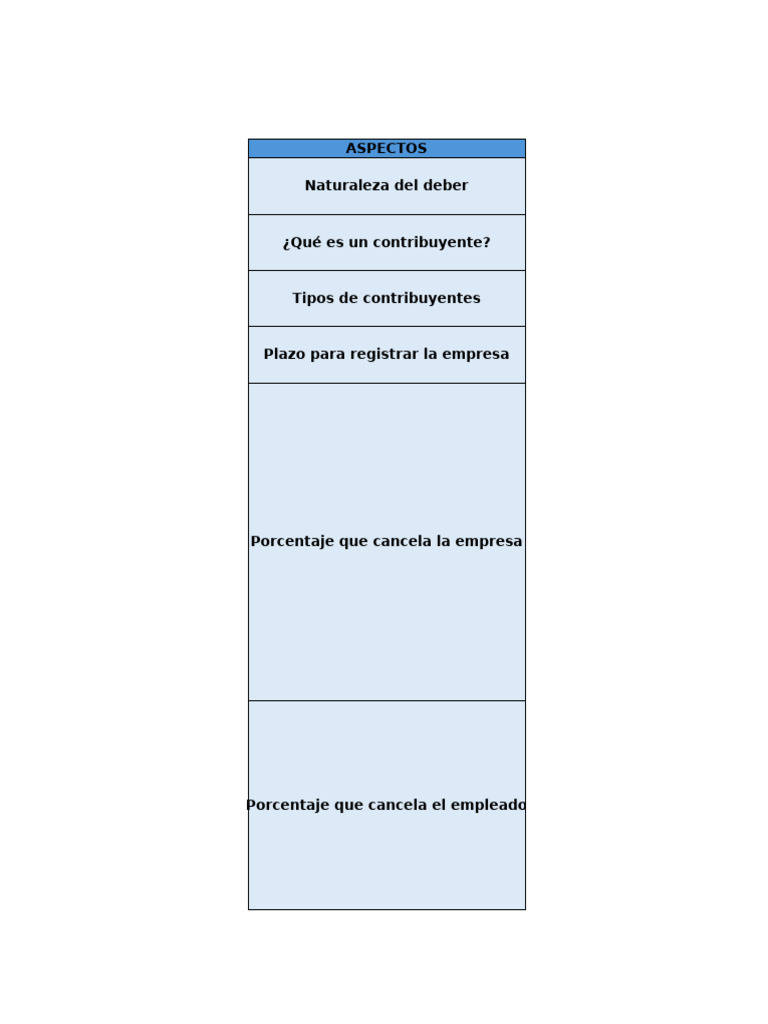 | ASPECTOS |
|---|
| Naturaleza del deber |
| ¿Qué es un contribuyente? |
| Tipos de contribuyentes |
| Plazo para registrar la empresa |
| Porcentaje que cancela la empresa |
| Porcentaje que cancela el empleado |